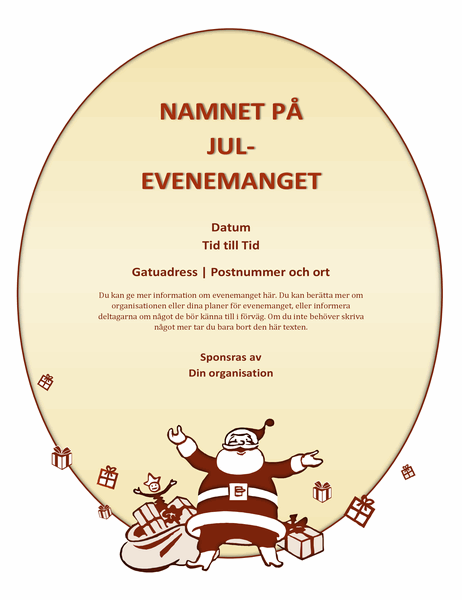 NAMNET PÅ
JUL-
EVENEMANGET

Datum
Tid till Tid

Gatuadress | Postnummer och ort

Du kan ge mer information om evenemanget här. Du kan berätta mer om organisationen eller dina planer för evenemanget, eller informera deltagarna om något de bör känna till i förväg. Om du inte behöver skriva något mer tar du bara bort den här texten.

Sponsras av
Din organisation